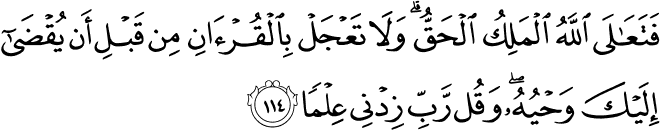 فَتَعَٰلَى ٱللَّهُ ٱلْمَلِكُ ٱلْحَقُّ ۗ وَلَا تَعْجَلْ بِٱلْقُرْءَانِ مِن قَبْلِ أَن يُقْضَىٰٓ إِلَيْكَ وَحْيُهُۥ ۖ وَقُل رَّبِّ زِدْنِى عِلْمًا ١١٤